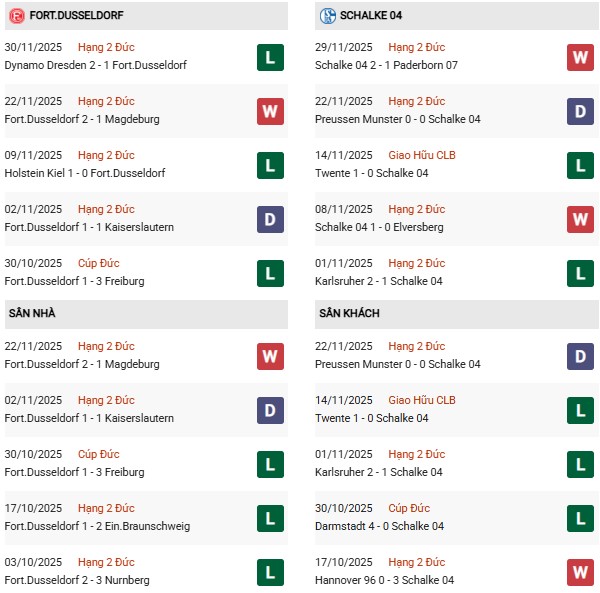 FORT.DUSSELDORF

30/11/2025 Hạng 2 Đức
Dynamo Dresden 2 - 1 Fort.Dusseldorf
L

22/11/2025 Hạng 2 Đức
Fort.Dusseldorf 2 - 1 Magdeburg
W

09/11/2025 Hạng 2 Đức
Holstein Kiel 1 - 0 Fort.Dusseldorf
L

02/11/2025 Hạng 2 Đức
Fort.Dusseldorf 1 - 1 Kaiserslautern
D

30/10/2025 Cúp Đức
Fort.Dusseldorf 1 - 3 Freiburg
L

SÂN NHÀ

22/11/2025 Hạng 2 Đức
Fort.Dusseldorf 2 - 1 Magdeburg
W

02/11/2025 Hạng 2 Đức
Fort.Dusseldorf 1 - 1 Kaiserslautern
D

30/10/2025 Cúp Đức
Fort.Dusseldorf 1 - 3 Freiburg
L

17/10/2025 Hạng 2 Đức
Fort.Dusseldorf 1 - 2 Ein.Braunschweig
L

03/10/2025 Hạng 2 Đức
Fort.Dusseldorf 2 - 3 Nurnberg
L

SCHALKE 04

29/11/2025 Hạng 2 Đức
Schalke 04 2 - 1 Paderborn 07
W

22/11/2025 Hạng 2 Đức
Preussen Munster 0 - 0 Schalke 04
D

14/11/2025 Giao Hữu CLB
Twente 1 - 0 Schalke 04
L

08/11/2025 Hạng 2 Đức
Schalke 04 1 - 0 Elversberg
W

01/11/2025 Hạng 2 Đức
Karlsruher 2 - 1 Schalke 04
L

SÂN KHÁCH

22/11/2025 Hạng 2 Đức
Preussen Munster 0 - 0 Schalke 04
D

14/11/2025 Giao Hữu CLB
Twente 1 - 0 Schalke 04
L

01/11/2025 Hạng 2 Đức
Karlsruher 2 - 1 Schalke 04
L

30/10/2025 Cúp Đức
Darmstadt 4 - 0 Schalke 04
L

17/10/2025 Hạng 2 Đức
Hannover 96 0 - 3 Schalke 04
W